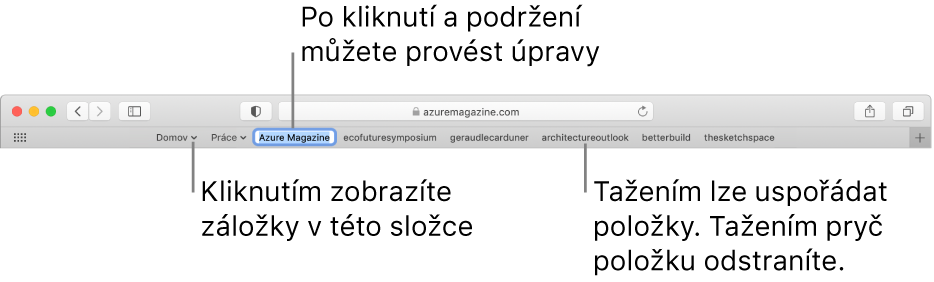 Po kliknutí a podržení můžete provést úpravy

azuremagazine.com

Domov Práce Azure Magazine ecofuturesymposium geraudlecarduner architectureoutlook betterbuild thesketchspace

Kliknutím zobrazíte záložky v této složce

Tažením lze uspořádat položky. Tažením pryč položku odstraníte.